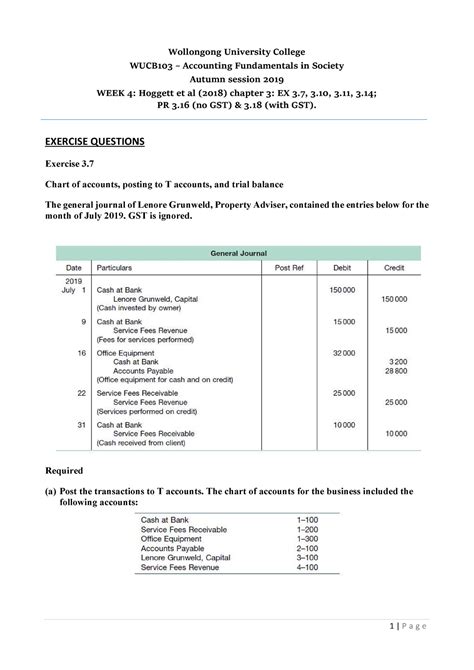 Wollongong University College
WUCB103 – Accounting Fundamentals in Society
Autumn session 2019
WEEK 4: Hoggett et al (2018) chapter 3: EX 3.7, 3.10, 3.11, 3.14; PR 3.16 (no GST) & 3.18 (with GST).

EXERCISE QUESTIONS

Exercise 3.7

Chart of accounts, posting to T accounts, and trial balance

The general journal of Lenore Grunweld, Property Adviser, contained the entries below for the month of July 2019. GST is ignored.

General Journal

| Date | Particulars | Post Ref | Debit | Credit |
|---|---|---|---|---|
| 2019 | | | | |
| July 1 | Cash at Bank | | 150 000 | |
| | Lenore Grunweld, Capital | | | 150 000 |
| | (Cash invested by owner) | | | |
| 9 | Cash at Bank | | 15 000 | |
| | Service Fees Revenue | | | 15 000 |
| | (Fees for services performed) | | | |
| 16 | Office Equipment | | 32 000 | |
| | Cash at Bank | | | 3 200 |
| | Accounts Payable | | | 28 800 |
| | (Office equipment for cash and on credit) | | | |
| 22 | Service Fees Receivable | | 25 000 | |
| | Service Fees Revenue | | | 25 000 |
| | (Services performed on credit) | | | |
| 31 | Cash at Bank | | 10 000 | |
| | Service Fees Receivable | | | 10 000 |
| | (Cash received from client) | | | |

Required

(a) Post the transactions to T accounts. The chart of accounts for the business included the following accounts:

| | |
|---|---|
| Cash at Bank | 1–100 |
| Service Fees Receivable | 1–200 |
| Office Equipment | 1–300 |
| Accounts Payable | 2–100 |
| Lenore Grunweld, Capital | 3–100 |
| Service Fees Revenue | 4–100 |

1 | Page